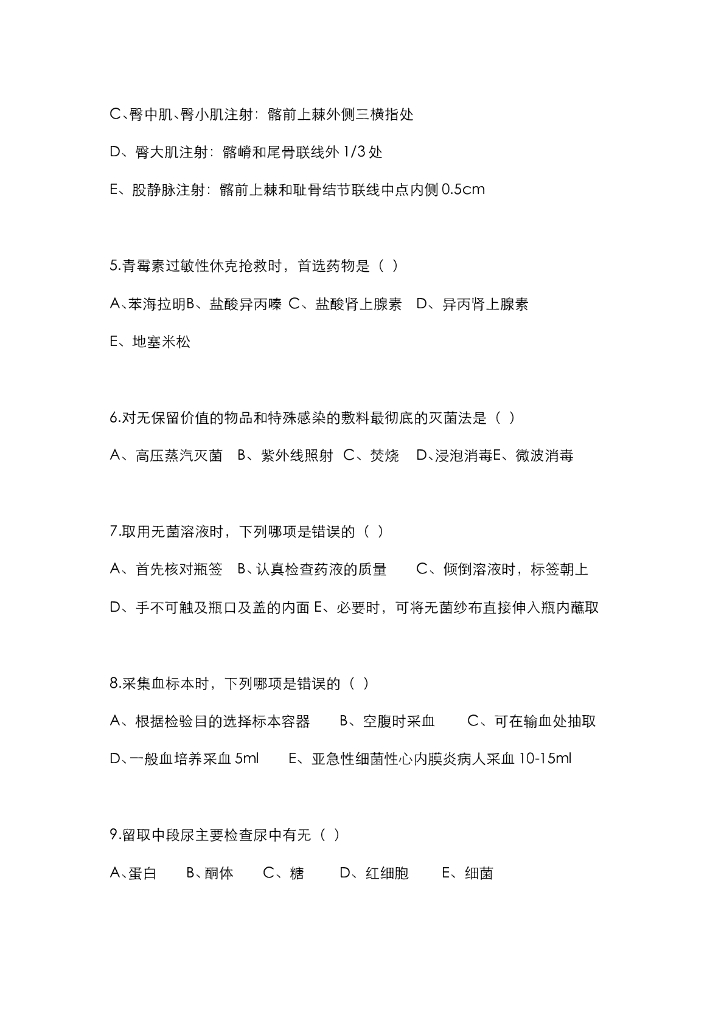 C、臀中肌、臀小肌注射：髂前上棘外侧三横指处

D、臀大肌注射：髂嵴和尾骨联线外 1/3 处

E、股静脉注射：髂前上棘和耻骨结节联线中点内侧 0.5cm

5.青霉素过敏性休克抢救时，首选药物是（ ）

A、苯海拉明B、盐酸异丙嗪 C、盐酸肾上腺素 D、异丙肾上腺素

E、地塞米松

6.对无保留价值的物品和特殊感染的敷料最彻底的灭菌法是（ ）

A、高压蒸汽灭菌 B、紫外线照射 C、焚烧 D、浸泡消毒E、微波消毒

7.取用无菌溶液时，下列哪项是错误的（ ）

A、首先核对瓶签 B、认真检查药液的质量 C、倾倒溶液时，标签朝上

D、手不可触及瓶口及盖的内面 E、必要时，可将无菌纱布直接伸入瓶内蘸取

8.采集血标本时，下列哪项是错误的（ ）

A、根据检验目的选择标本容器 B、空腹时采血 C、可在输血处抽取

D、一般血培养采血 5ml E、亚急性细菌性心内膜炎病人采血 10-15ml

9.留取中段尿主要检查尿中有无（ ）

A、蛋白 B、酮体 C、糖 D、红细胞 E、细菌